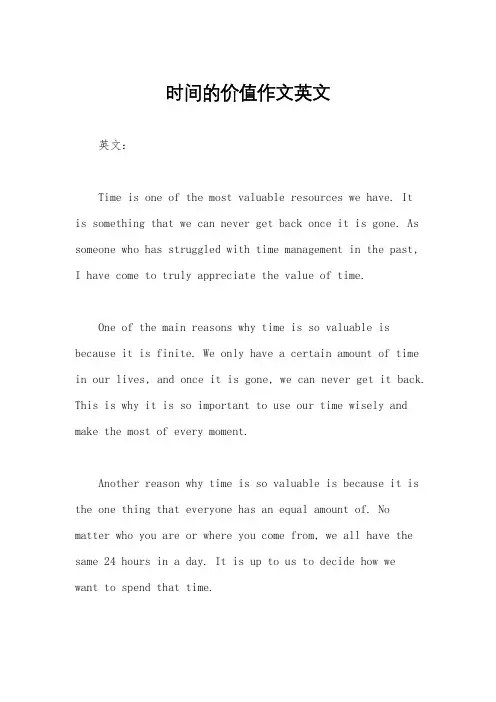 时间的价值作文英文

英文：

Time is one of the most valuable resources we have. It is something that we can never get back once it is gone. As someone who has struggled with time management in the past, I have come to truly appreciate the value of time.

One of the main reasons why time is so valuable is because it is finite. We only have a certain amount of time in our lives, and once it is gone, we can never get it back. This is why it is so important to use our time wisely and make the most of every moment.

Another reason why time is so valuable is because it is the one thing that everyone has an equal amount of. No matter who you are or where you come from, we all have the same 24 hours in a day. It is up to us to decide how we want to spend that time.